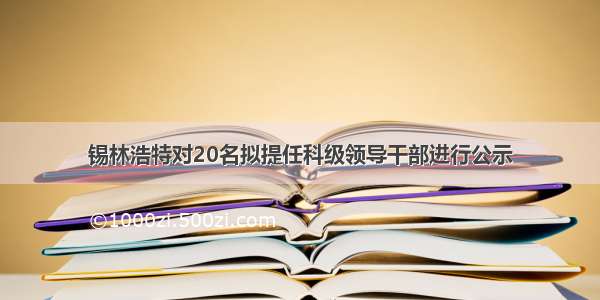 锡林浩特对20名拟提任科级领导干部进行公示

©1000zi.500zi.com